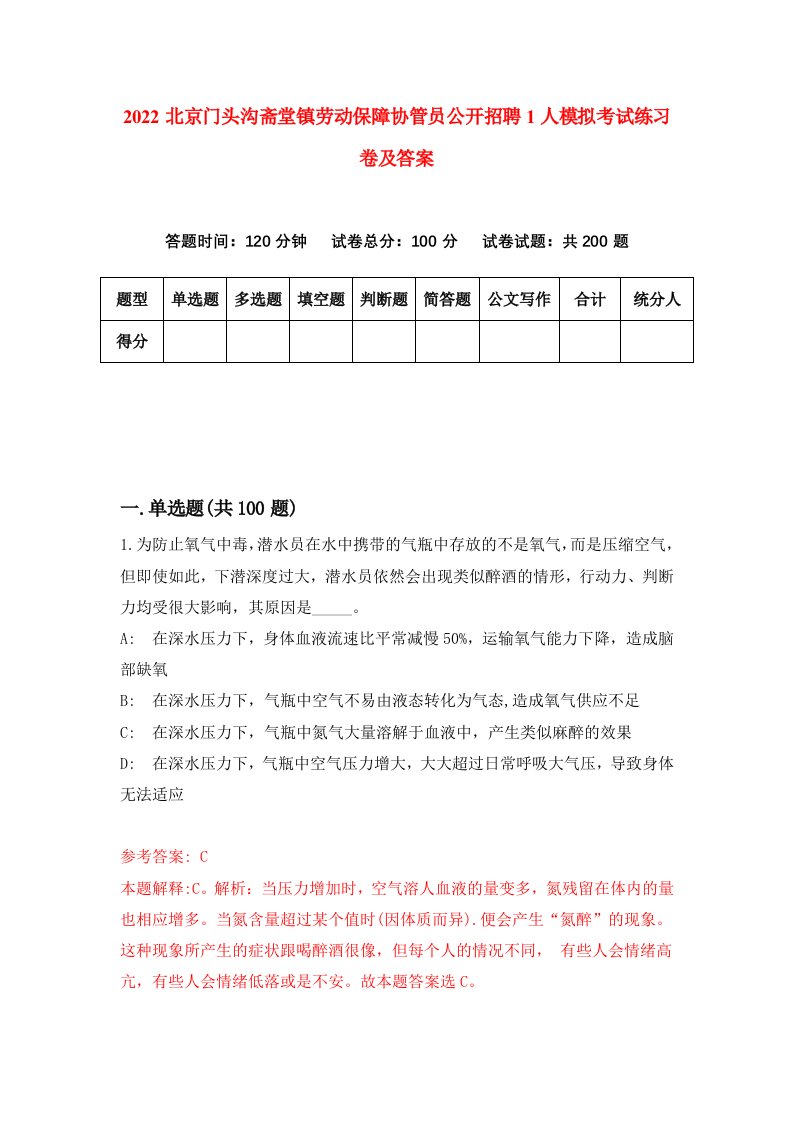 2022 北京门头沟斋堂镇劳动保障协管员公开招聘 1 人模拟考试练习卷及答案

答题时间：120 分钟　试卷总分：100 分　试卷试题：共 200 题

| 题型 | 单选题 | 多选题 | 填空题 | 判断题 | 简答题 | 公文写作 | 合计 | 统分人 |
|---|---|---|---|---|---|---|---|---|
| 得分 | | | | | | | | |

一.单选题(共 100 题)

1.为防止氧气中毒，潜水员在水中携带的气瓶中存放的不是氧气，而是压缩空气，但即使如此，下潜深度过大，潜水员依然会出现类似醉酒的情形，行动力、判断力均受很大影响，其原因是_____。

A:　在深水压力下，身体血液流速比平常减慢 50%，运输氧气能力下降，造成脑部缺氧

B:　在深水压力下，气瓶中空气不易由液态转化为气态,造成氧气供应不足

C:　在深水压力下，气瓶中氮气大量溶解于血液中，产生类似麻醉的效果

D:　在深水压力下，气瓶中空气压力增大，大大超过日常呼吸大气压，导致身体无法适应

参考答案: C

本题解释:C。解析：当压力增加时，空气溶人血液的量变多，氮残留在体内的量也相应增多。当氮含量超过某个值时(因体质而异).便会产生“氮醉”的现象。这种现象所产生的症状跟喝醉酒很像，但每个人的情况不同，　有些人会情绪高亢，有些人会情绪低落或是不安。故本题答案选 C。